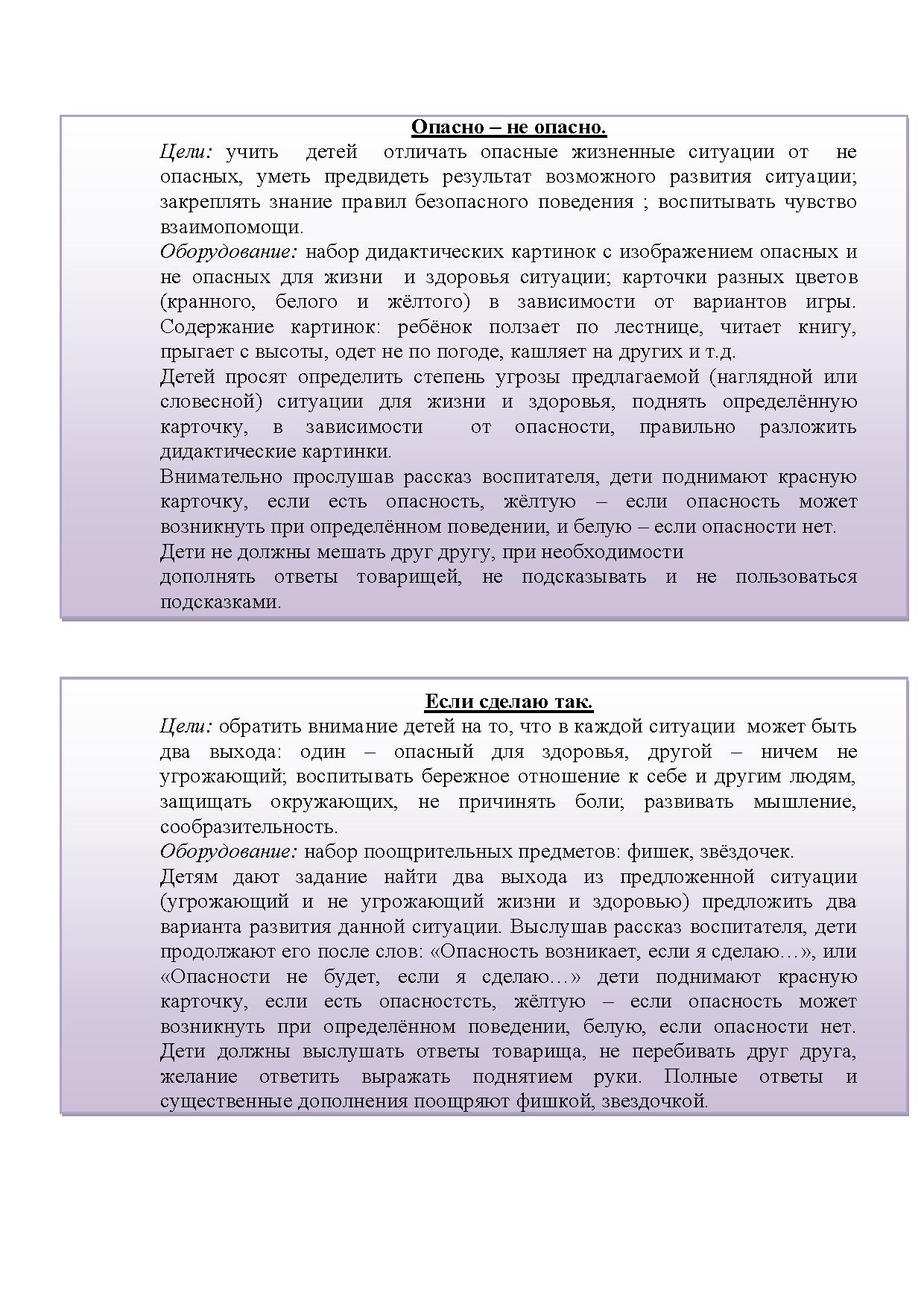 Опасно – не опасно.

Цели: учить детей отличать опасные жизненные ситуации от не опасных, уметь предвидеть результат возможного развития ситуации; закреплять знание правил безопасного поведения ; воспитывать чувство взаимопомощи.
Оборудование: набор дидактических картинок с изображением опасных и не опасных для жизни и здоровья ситуации; карточки разных цветов (кранного, белого и жёлтого) в зависимости от вариантов игры. Содержание картинок: ребёнок ползает по лестнице, читает книгу, прыгает с высоты, одет не по погоде, кашляет на других и т.д.
Детей просят определить степень угрозы предлагаемой (наглядной или словесной) ситуации для жизни и здоровья, поднять определённую карточку, в зависимости от опасности, правильно разложить дидактические картинки.
Внимательно прослушав рассказ воспитателя, дети поднимают красную карточку, если есть опасность, жёлтую – если опасность может возникнуть при определённом поведении, и белую – если опасности нет.
Дети не должны мешать друг другу, при необходимости
дополнять ответы товарищей, не подсказывать и не пользоваться подсказками.

Если сделаю так.

Цели: обратить внимание детей на то, что в каждой ситуации может быть два выхода: один – опасный для здоровья, другой – ничем не угрожающий; воспитывать бережное отношение к себе и другим людям, защищать окружающих, не причинять боли; развивать мышление, сообразительность.
Оборудование: набор поощрительных предметов: фишек, звёздочек.
Детям дают задание найти два выхода из предложенной ситуации (угрожающий и не угрожающий жизни и здоровью) предложить два варианта развития данной ситуации. Выслушав рассказ воспитателя, дети продолжают его после слов: «Опасность возникает, если я сделаю…», или «Опасности не будет, если я сделаю…» дети поднимают красную карточку, если есть опасностсть, жёлтую – если опасность может возникнуть при определённом поведении, белую, если опасности нет. Дети должны выслушать ответы товарища, не перебивать друг друга, желание ответить выражать поднятием руки. Полные ответы и существенные дополнения поощряют фишкой, звездочкой.